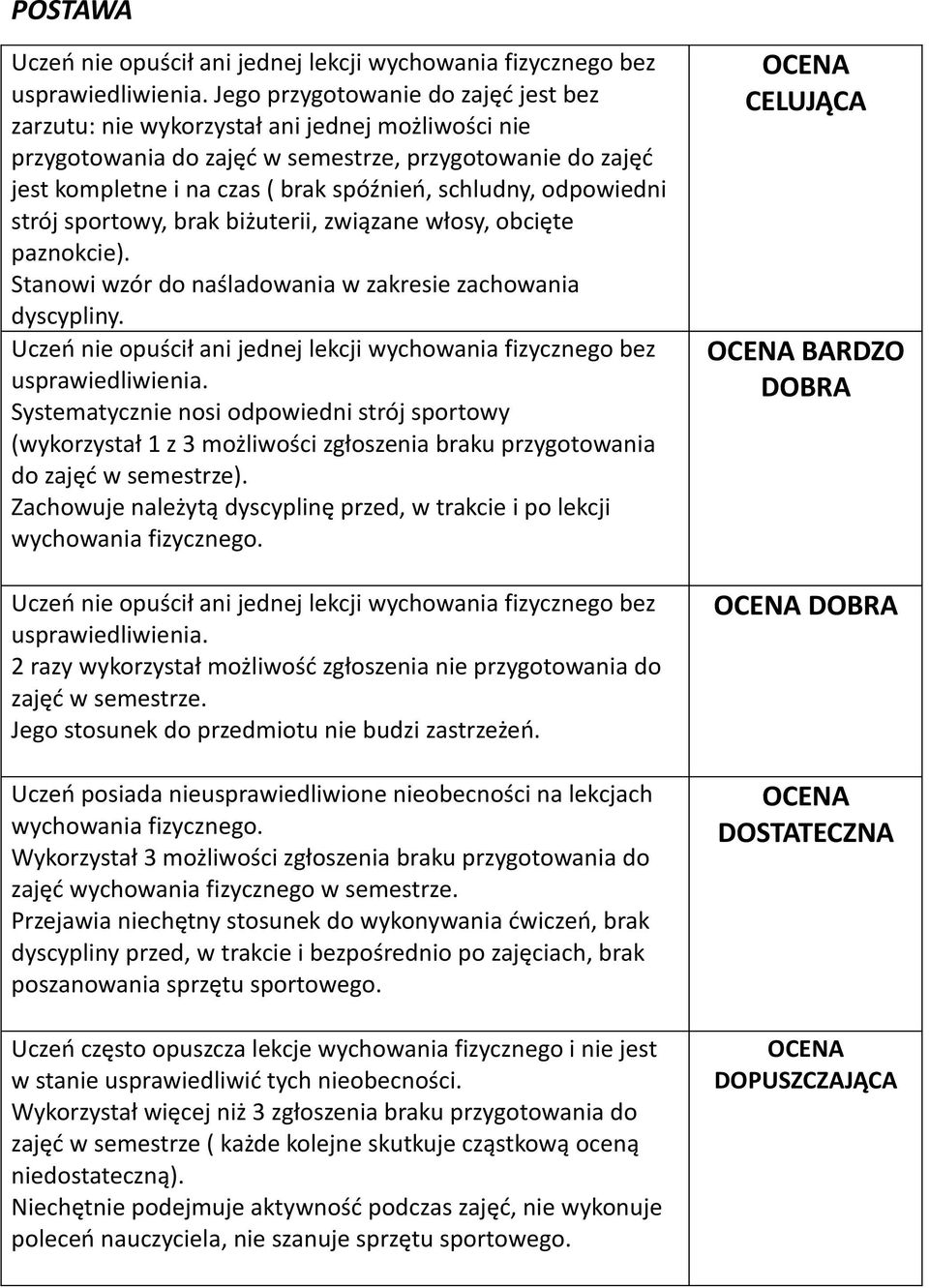 POSTAWA

| | |
|---|---|
| Uczeń nie opuścił ani jednej lekcji wychowania fizycznego bez usprawiedliwienia. Jego przygotowanie do zajęć jest bez zarzutu: nie wykorzystał ani jednej możliwości nie przygotowania do zajęć w semestrze, przygotowanie do zajęć jest kompletne i na czas ( brak spóźnień, schludny, odpowiedni strój sportowy, brak biżuterii, związane włosy, obcięte paznokcie). Stanowi wzór do naśladowania w zakresie zachowania dyscypliny. | OCENA CELUJĄCA |
| Uczeń nie opuścił ani jednej lekcji wychowania fizycznego bez usprawiedliwienia. Systematycznie nosi odpowiedni strój sportowy (wykorzystał 1 z 3 możliwości zgłoszenia braku przygotowania do zajęć w semestrze). Zachowuje należytą dyscyplinę przed, w trakcie i po lekcji wychowania fizycznego. | OCENA BARDZO DOBRA |
| Uczeń nie opuścił ani jednej lekcji wychowania fizycznego bez usprawiedliwienia. 2 razy wykorzystał możliwość zgłoszenia nie przygotowania do zajęć w semestrze. Jego stosunek do przedmiotu nie budzi zastrzeżeń. | OCENA DOBRA |
| Uczeń posiada nieusprawiedliwione nieobecności na lekcjach wychowania fizycznego. Wykorzystał 3 możliwości zgłoszenia braku przygotowania do zajęć wychowania fizycznego w semestrze. Przejawia niechętny stosunek do wykonywania ćwiczeń, brak dyscypliny przed, w trakcie i bezpośrednio po zajęciach, brak poszanowania sprzętu sportowego. | OCENA DOSTATECZNA |
| Uczeń często opuszcza lekcje wychowania fizycznego i nie jest w stanie usprawiedliwić tych nieobecności. Wykorzystał więcej niż 3 zgłoszenia braku przygotowania do zajęć w semestrze ( każde kolejne skutkuje cząstkową oceną niedostateczną). Niechętnie podejmuje aktywność podczas zajęć, nie wykonuje poleceń nauczyciela, nie szanuje sprzętu sportowego. | OCENA DOPUSZCZAJĄCA |